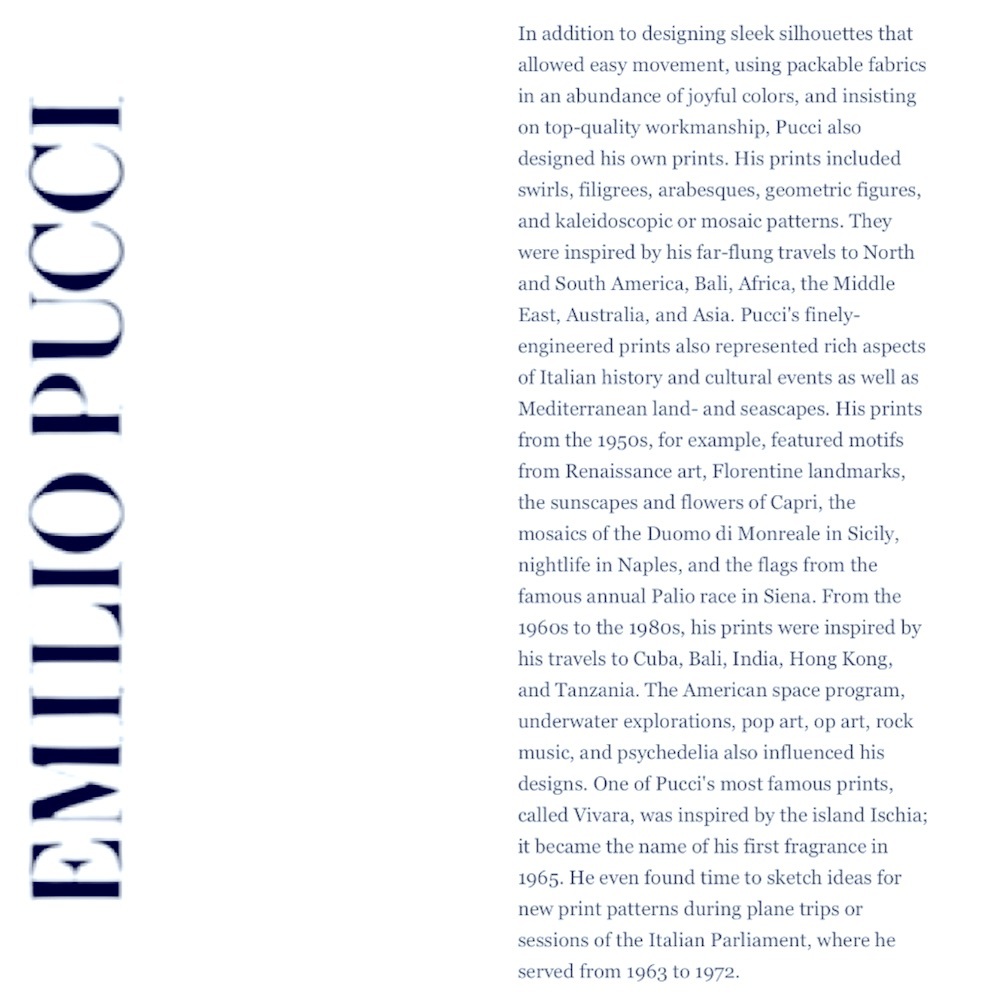 EMILIO PUCCI

In addition to designing sleek silhouettes that allowed easy movement, using packable fabrics in an abundance of joyful colors, and insisting on top-quality workmanship, Pucci also designed his own prints. His prints included swirls, filigrees, arabesques, geometric figures, and kaleidoscopic or mosaic patterns. They were inspired by his far-flung travels to North and South America, Bali, Africa, the Middle East, Australia, and Asia. Pucci's finely-engineered prints also represented rich aspects of Italian history and cultural events as well as Mediterranean land- and seascapes. His prints from the 1950s, for example, featured motifs from Renaissance art, Florentine landmarks, the sunscapes and flowers of Capri, the mosaics of the Duomo di Monreale in Sicily, nightlife in Naples, and the flags from the famous annual Palio race in Siena. From the 1960s to the 1980s, his prints were inspired by his travels to Cuba, Bali, India, Hong Kong, and Tanzania. The American space program, underwater explorations, pop art, op art, rock music, and psychedelia also influenced his designs. One of Pucci's most famous prints, called Vivara, was inspired by the island Ischia; it became the name of his first fragrance in 1965. He even found time to sketch ideas for new print patterns during plane trips or sessions of the Italian Parliament, where he served from 1963 to 1972.